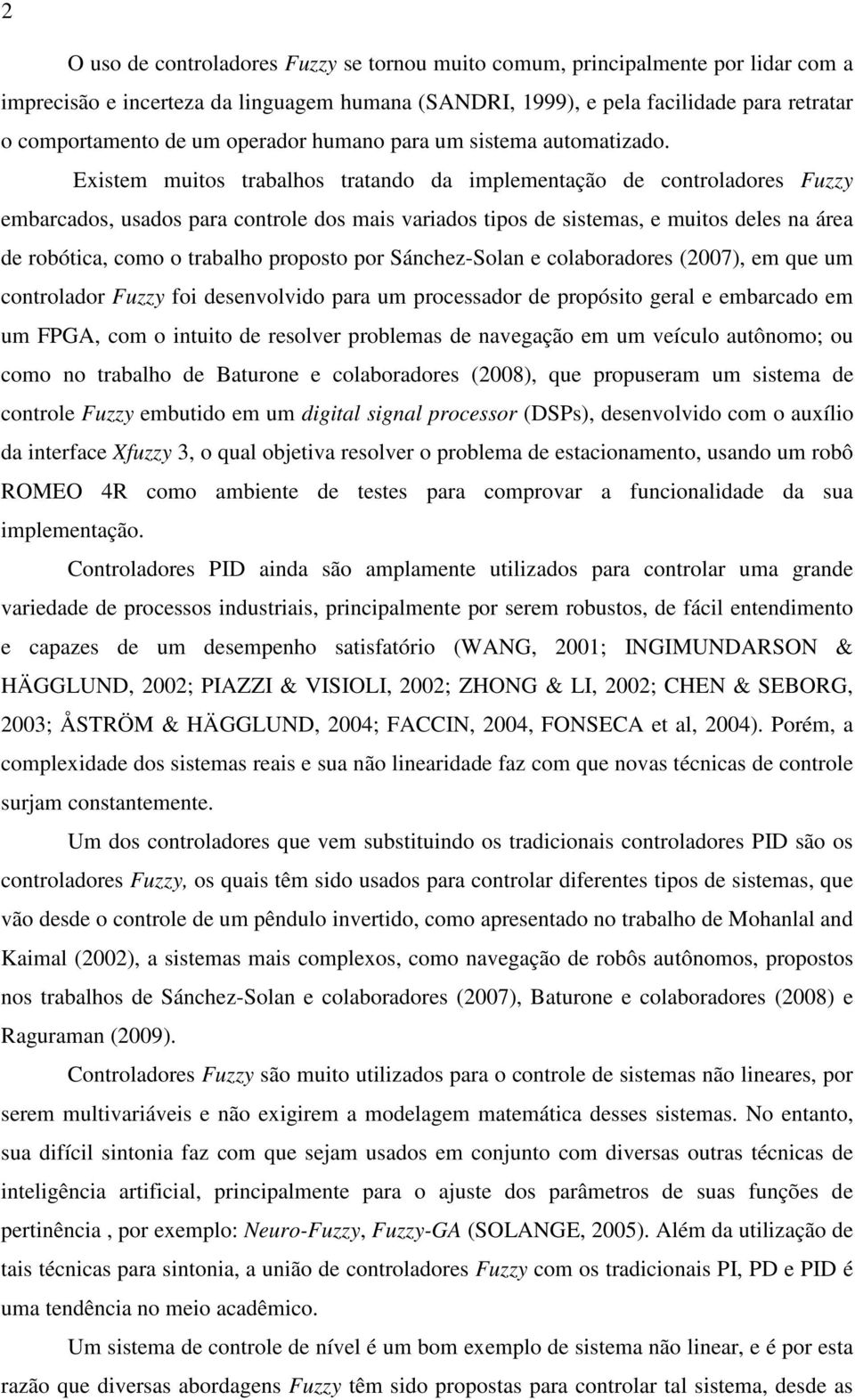 2

O uso de controladores Fuzzy se tornou muito comum, principalmente por lidar com a imprecisão e incerteza da linguagem humana (SANDRI, 1999), e pela facilidade para retratar o comportamento de um operador humano para um sistema automatizado.

Existem muitos trabalhos tratando da implementação de controladores Fuzzy embarcados, usados para controle dos mais variados tipos de sistemas, e muitos deles na área de robótica, como o trabalho proposto por Sánchez-Solan e colaboradores (2007), em que um controlador Fuzzy foi desenvolvido para um processador de propósito geral e embarcado em um FPGA, com o intuito de resolver problemas de navegação em um veículo autônomo; ou como no trabalho de Baturone e colaboradores (2008), que propuseram um sistema de controle Fuzzy embutido em um digital signal processor (DSPs), desenvolvido com o auxílio da interface Xfuzzy 3, o qual objetiva resolver o problema de estacionamento, usando um robô ROMEO 4R como ambiente de testes para comprovar a funcionalidade da sua implementação.

Controladores PID ainda são amplamente utilizados para controlar uma grande variedade de processos industriais, principalmente por serem robustos, de fácil entendimento e capazes de um desempenho satisfatório (WANG, 2001; INGIMUNDARSON & HÄGGLUND, 2002; PIAZZI & VISIOLI, 2002; ZHONG & LI, 2002; CHEN & SEBORG, 2003; ÅSTRÖM & HÄGGLUND, 2004; FACCIN, 2004, FONSECA et al, 2004). Porém, a complexidade dos sistemas reais e sua não linearidade faz com que novas técnicas de controle surjam constantemente.

Um dos controladores que vem substituindo os tradicionais controladores PID são os controladores Fuzzy, os quais têm sido usados para controlar diferentes tipos de sistemas, que vão desde o controle de um pêndulo invertido, como apresentado no trabalho de Mohanlal and Kaimal (2002), a sistemas mais complexos, como navegação de robôs autônomos, propostos nos trabalhos de Sánchez-Solan e colaboradores (2007), Baturone e colaboradores (2008) e Raguraman (2009).

Controladores Fuzzy são muito utilizados para o controle de sistemas não lineares, por serem multivariáveis e não exigirem a modelagem matemática desses sistemas. No entanto, sua difícil sintonia faz com que sejam usados em conjunto com diversas outras técnicas de inteligência artificial, principalmente para o ajuste dos parâmetros de suas funções de pertinência , por exemplo: Neuro-Fuzzy, Fuzzy-GA (SOLANGE, 2005). Além da utilização de tais técnicas para sintonia, a união de controladores Fuzzy com os tradicionais PI, PD e PID é uma tendência no meio acadêmico.

Um sistema de controle de nível é um bom exemplo de sistema não linear, e é por esta razão que diversas abordagens Fuzzy têm sido propostas para controlar tal sistema, desde as